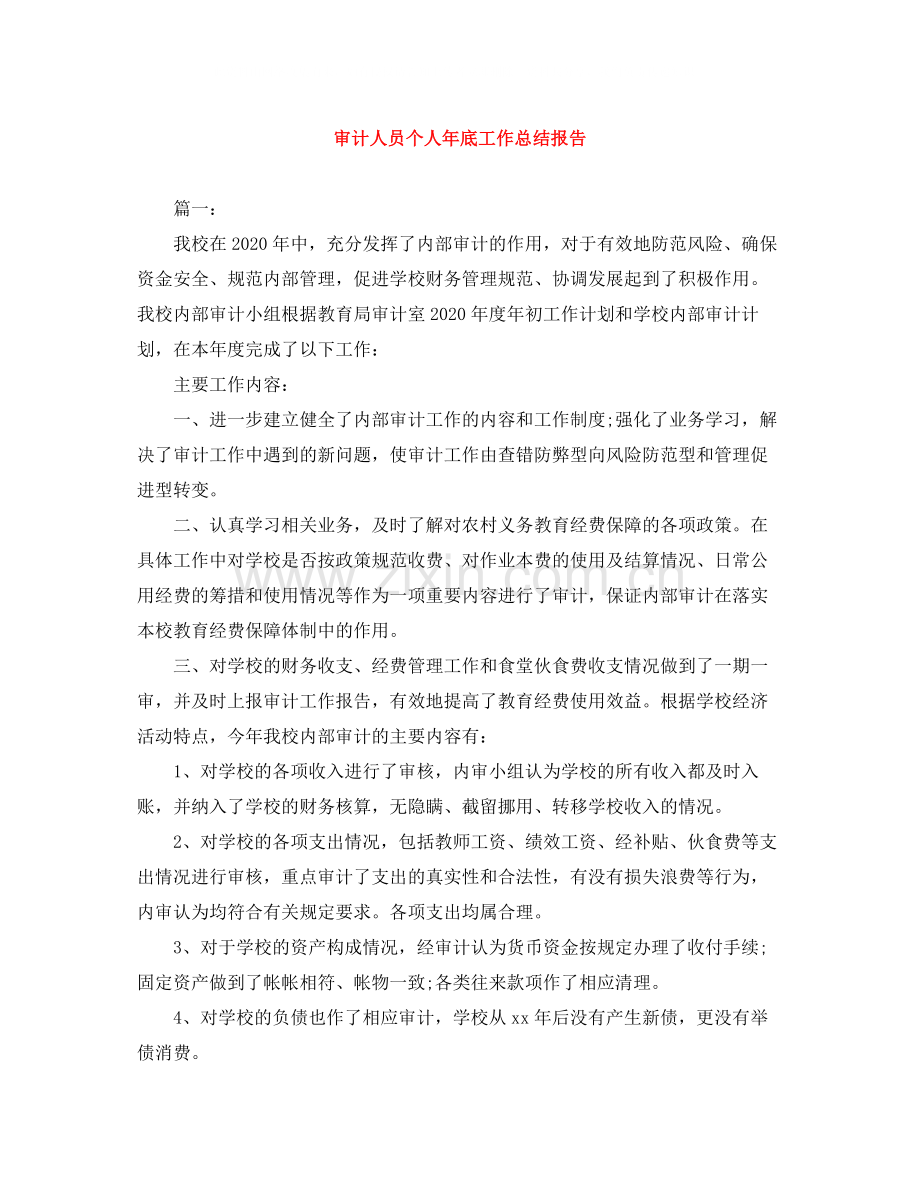 审计人员个人年底工作总结报告

篇一：

我校在2020年中，充分发挥了内部审计的作用，对于有效地防范风险、确保资金安全、规范内部管理，促进学校财务管理规范、协调发展起到了积极作用。我校内部审计小组根据教育局审计室2020年度年初工作计划和学校内部审计计划，在本年度完成了以下工作：

主要工作内容：

一、进一步建立健全了内部审计工作的内容和工作制度;强化了业务学习，解决了审计工作中遇到的新问题，使审计工作由查错防弊型向风险防范型和管理促进型转变。

二、认真学习相关业务，及时了解对农村义务教育经费保障的各项政策。在具体工作中对学校是否按政策规范收费、对作业本费的使用及结算情况、日常公用经费的筹措和使用情况等作为一项重要内容进行了审计，保证内部审计在落实本校教育经费保障体制中的作用。

三、对学校的财务收支、经费管理工作和食堂伙食费收支情况做到了一期一审，并及时上报审计工作报告，有效地提高了教育经费使用效益。根据学校经济活动特点，今年我校内部审计的主要内容有：

1、对学校的各项收入进行了审核，内审小组认为学校的所有收入都及时入账，并纳入了学校的财务核算，无隐瞒、截留挪用、转移学校收入的情况。

2、对学校的各项支出情况，包括教师工资、绩效工资、经补贴、伙食费等支出情况进行审核，重点审计了支出的真实性和合法性，有没有损失浪费等行为，内审认为均符合有关规定要求。各项支出均属合理。

3、对于学校的资产构成情况，经审计认为货币资金按规定办理了收付手续;固定资产做到了帐帐相符、帐物一致;各类往来款项作了相应清理。

4、对学校的负债也作了相应审计，学校从xx年后没有产生新债，更没有举债消费。

www.zixin.com.cn